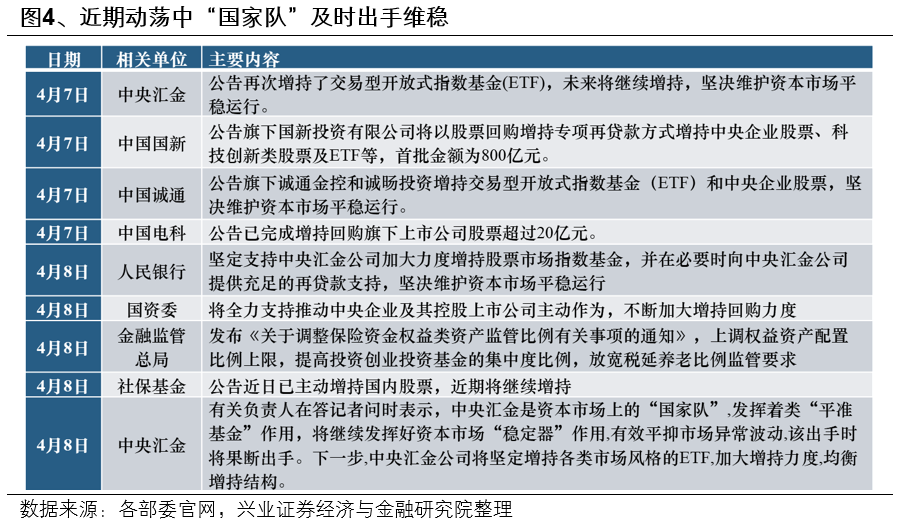 图4、近期动荡中“国家队”及时出手维稳

| 日期 | 相关单位 | 主要内容 |
|---|---|---|
| 4月7日 | 中央汇金 | 公告再次增持了交易型开放式指数基金(ETF)，未来将继续增持，坚决维护资本市场平稳运行。 |
| 4月7日 | 中国国新 | 公告旗下国新投资有限公司将以股票回购增持专项再贷款方式增持中央企业股票、科技创新类股票及ETF等，首批金额为800亿元。 |
| 4月7日 | 中国诚通 | 公告旗下诚通金控和诚旸投资增持交易型开放式指数基金（ETF）和中央企业股票，坚决维护资本市场平稳运行。 |
| 4月7日 | 中国电科 | 公告已完成增持回购旗下上市公司股票超过20亿元。 |
| 4月8日 | 人民银行 | 坚定支持中央汇金公司加大力度增持股票市场指数基金，并在必要时向中央汇金公司提供充足的再贷款支持，坚决维护资本市场平稳运行 |
| 4月8日 | 国资委 | 将全力支持推动中央企业及其控股上市公司主动作为，不断加大增持回购力度 |
| 4月8日 | 金融监管总局 | 发布《关于调整保险资金权益类资产监管比例有关事项的通知》，上调权益资产配置比例上限，提高投资创业投资基金的集中度比例，放宽税延养老比例监管要求 |
| 4月8日 | 社保基金 | 公告近日已主动增持国内股票，近期将继续增持 |
| 4月8日 | 中央汇金 | 有关负责人在答记者问时表示，中央汇金是资本市场上的“国家队”,发挥着类“平准基金”作用，将继续发挥好资本市场“稳定器”作用,有效平抑市场异常波动,该出手时将果断出手。下一步,中央汇金公司将坚定增持各类市场风格的ETF,加大增持力度,均衡增持结构。 |

数据来源：各部委官网，兴业证券经济与金融研究院整理